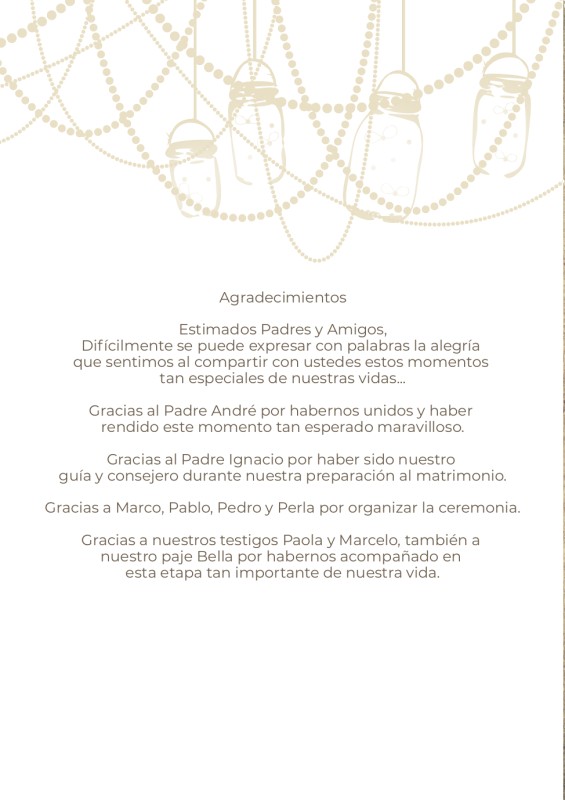 Agradecimientos

Estimados Padres y Amigos,
Difícilmente se puede expresar con palabras la alegría que sentimos al compartir con ustedes estos momentos tan especiales de nuestras vidas...

Gracias al Padre André por habernos unidos y haber rendido este momento tan esperado maravilloso.

Gracias al Padre Ignacio por haber sido nuestro guía y consejero durante nuestra preparación al matrimonio.

Gracias a Marco, Pablo, Pedro y Perla por organizar la ceremonia.

Gracias a nuestros testigos Paola y Marcelo, también a nuestro paje Bella por habernos acompañado en esta etapa tan importante de nuestra vida.